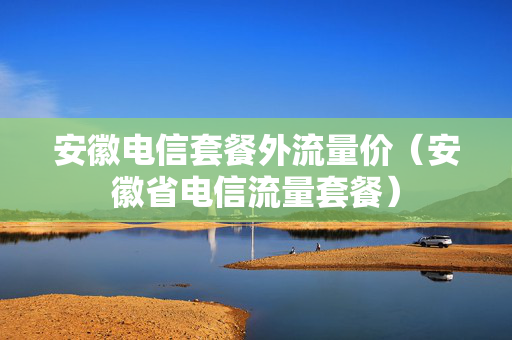 安徽电信套餐外流量价（安徽省电信流量套餐）